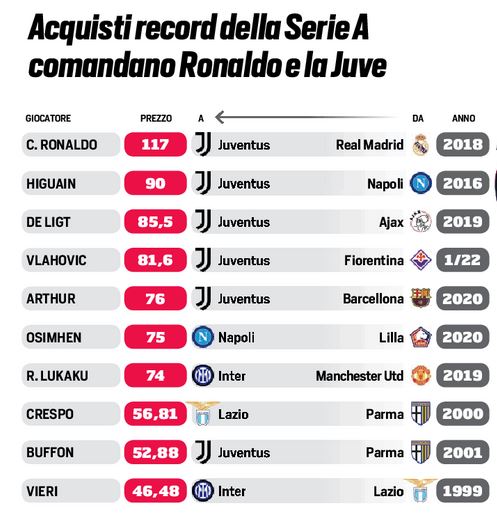 Acquisti record della Serie A comandano Ronaldo e la Juve

| GIOCATORE | PREZZO | A | DA | ANNO |
|---|---|---|---|---|
| C. RONALDO | 117 | Juventus | Real Madrid | 2018 |
| HIGUAIN | 90 | Juventus | Napoli | 2016 |
| DE LIGT | 85,5 | Juventus | Ajax | 2019 |
| VLAHOVIC | 81,6 | Juventus | Fiorentina | 1/22 |
| ARTHUR | 76 | Juventus | Barcellona | 2020 |
| OSIMHEN | 75 | Napoli | Lilla | 2020 |
| R. LUKAKU | 74 | Inter | Manchester Utd | 2019 |
| CRESPO | 56,81 | Lazio | Parma | 2000 |
| BUFFON | 52,88 | Juventus | Parma | 2001 |
| VIERI | 46,48 | Inter | Lazio | 1999 |